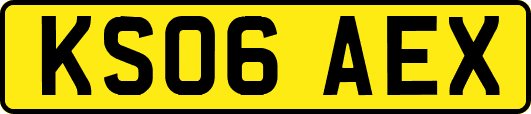 KS06 AEX